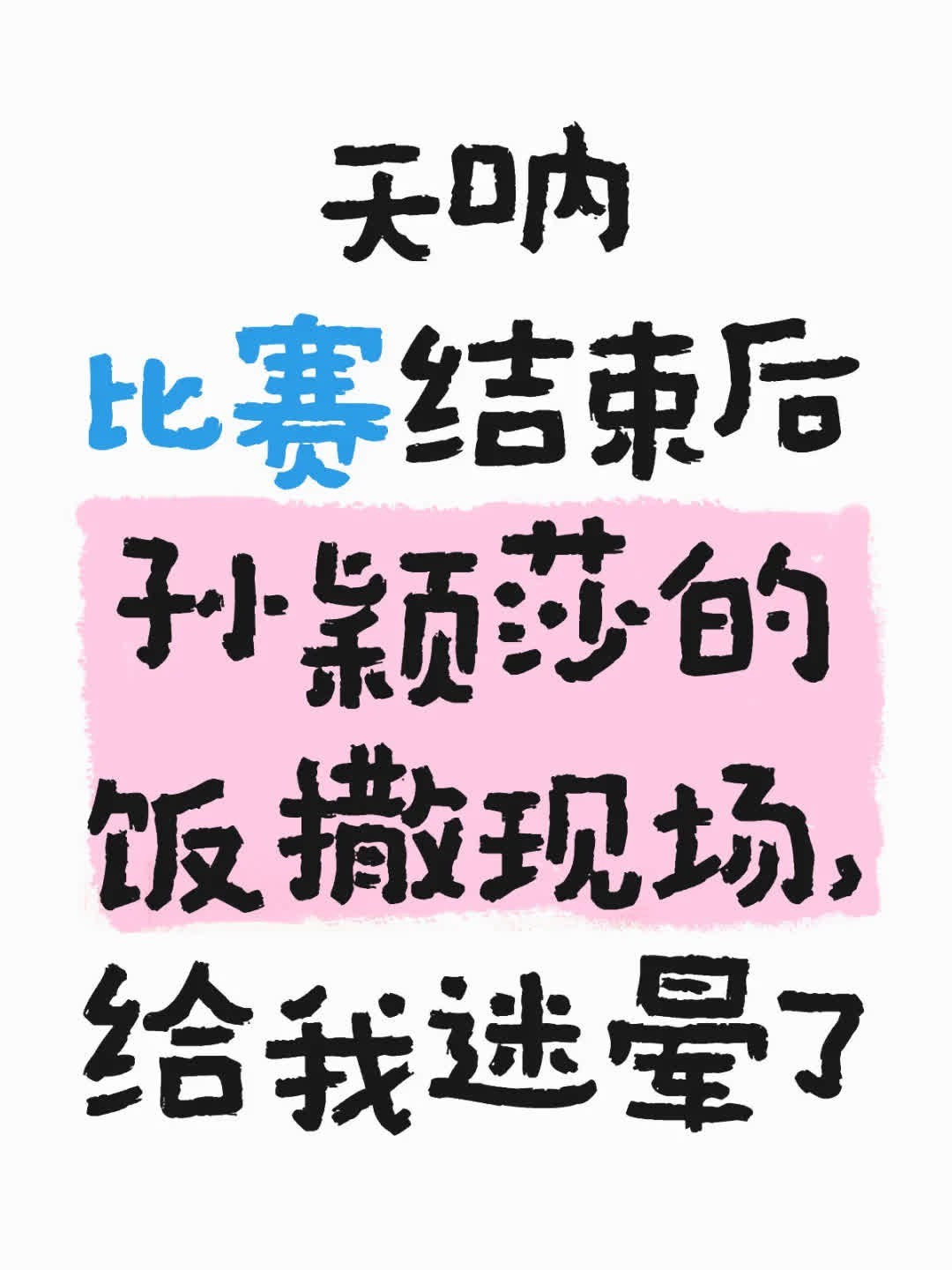 天呐
比赛结束后
孙颖莎的
饭撒现场，
给我迷晕了